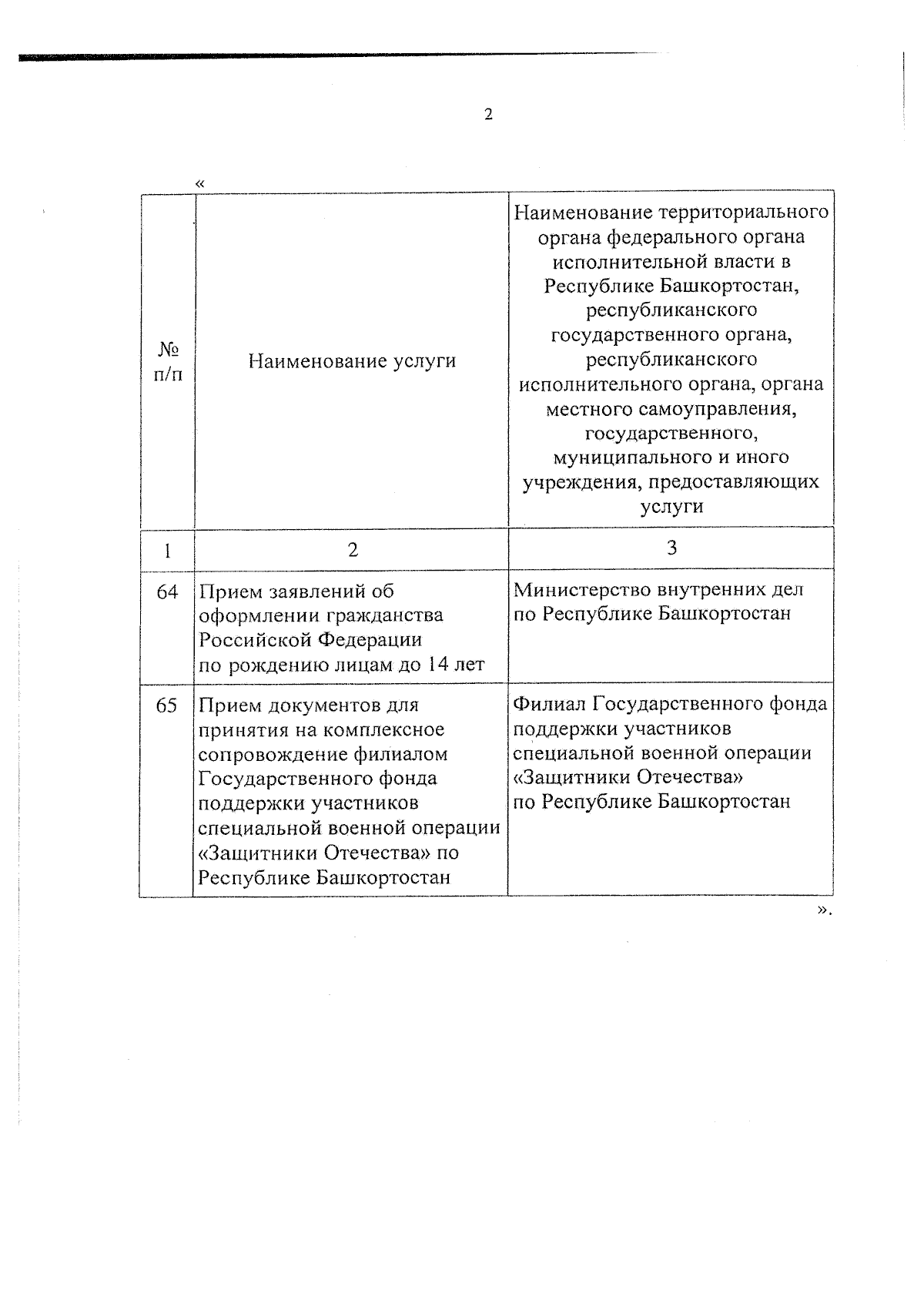 2

«

| № п/п | Наименование услуги | Наименование территориального органа федерального органа исполнительной власти в Республике Башкортостан, республиканского государственного органа, республиканского исполнительного органа, органа местного самоуправления, государственного, муниципального и иного учреждения, предоставляющих услуги |
|---|---|---|
| 1 | 2 | 3 |
| 64 | Прием заявлений об оформлении гражданства Российской Федерации по рождению лицам до 14 лет | Министерство внутренних дел по Республике Башкортостан |
| 65 | Прием документов для принятия на комплексное сопровождение филиалом Государственного фонда поддержки участников специальной военной операции «Защитники Отечества» по Республике Башкортостан | Филиал Государственного фонда поддержки участников специальной военной операции «Защитники Отечества» по Республике Башкортостан |

».